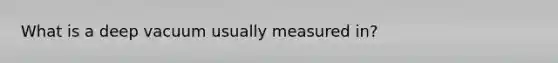 What is a deep vacuum usually measured in?